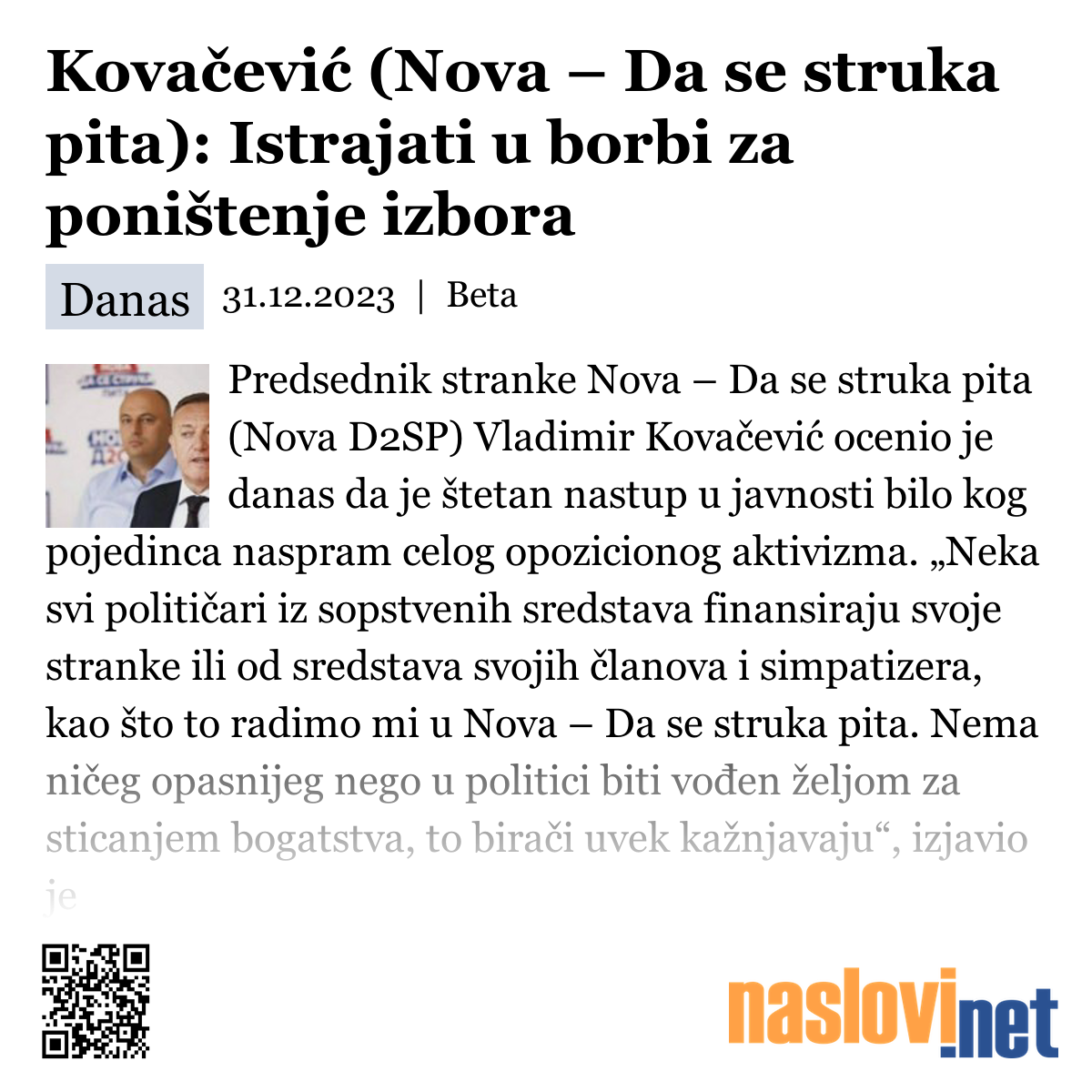 Kovačević (Nova – Da se struka pita): Istrajati u borbi za poništenje izbora

Danas 31.12.2023 | Beta

Predsednik stranke Nova – Da se struka pita (Nova D2SP) Vladimir Kovačević ocenio je danas da je štetan nastup u javnosti bilo kog pojedinca naspram celog opozicionog aktivizma. „Neka svi političari iz sopstvenih sredstava finansiraju svoje stranke ili od sredstava svojih članova i simpatizera, kao što to radimo mi u Nova – Da se struka pita. Nema ničeg opasnijeg nego u politici biti vođen željom za sticanjem bogatstva, to birači uvek kažnjavaju“, izjavio je

naslovi.net